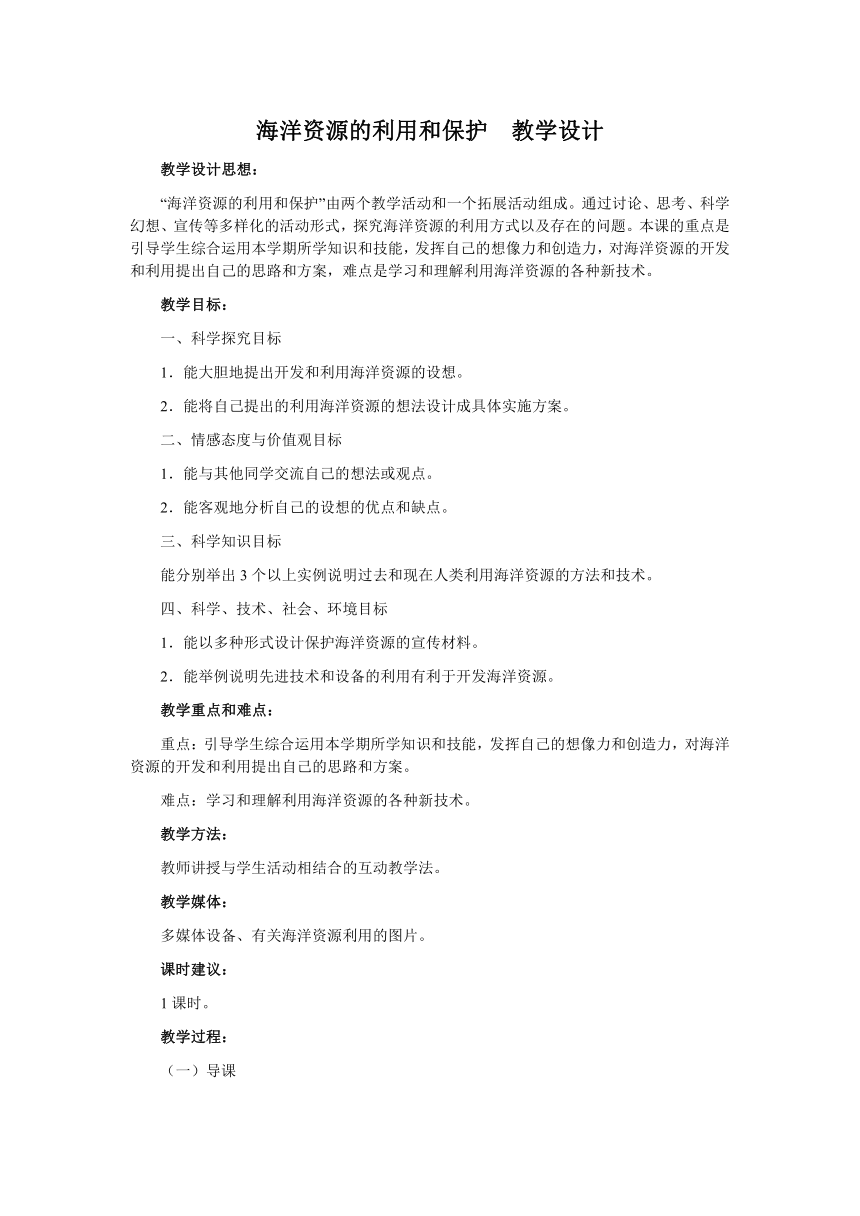 海洋资源的利用和保护　教学设计

教学设计思想：

“海洋资源的利用和保护”由两个教学活动和一个拓展活动组成。通过讨论、思考、科学幻想、宣传等多样化的活动形式，探究海洋资源的利用方式以及存在的问题。本课的重点是引导学生综合运用本学期所学知识和技能，发挥自己的想像力和创造力，对海洋资源的开发和利用提出自己的思路和方案，难点是学习和理解利用海洋资源的各种新技术。

教学目标：

一、科学探究目标

1．能大胆地提出开发和利用海洋资源的设想。

2．能将自己提出的利用海洋资源的想法设计成具体实施方案。

二、情感态度与价值观目标

1．能与其他同学交流自己的想法或观点。

2．能客观地分析自己的设想的优点和缺点。

三、科学知识目标

能分别举出 3 个以上实例说明过去和现在人类利用海洋资源的方法和技术。

四、科学、技术、社会、环境目标

1．能以多种形式设计保护海洋资源的宣传材料。

2．能举例说明先进技术和设备的利用有利于开发海洋资源。

教学重点和难点：

重点：引导学生综合运用本学期所学知识和技能，发挥自己的想像力和创造力，对海洋资源的开发和利用提出自己的思路和方案。

难点：学习和理解利用海洋资源的各种新技术。

教学方法：

教师讲授与学生活动相结合的互动教学法。

教学媒体：

多媒体设备、有关海洋资源利用的图片。

课时建议：

1 课时。

教学过程：

（一）导课